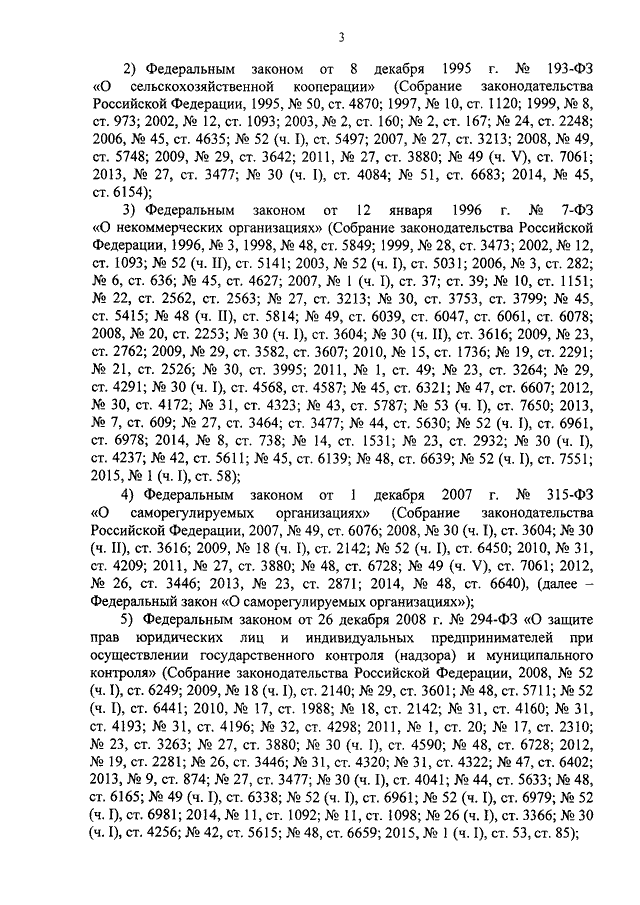 3

2) Федеральным законом от 8 декабря 1995 г. № 193-ФЗ «О сельскохозяйственной кооперации» (Собрание законодательства Российской Федерации, 1995, № 50, ст. 4870; 1997, № 10, ст. 1120; 1999, № 8, ст. 973; 2002, № 12, ст. 1093; 2003, № 2, ст. 160; № 2, ст. 167; № 24, ст. 2248; 2006, № 45, ст. 4635; № 52 (ч. I), ст. 5497; 2007, № 27, ст. 3213; 2008, № 49, ст. 5748; 2009, № 29, ст. 3642; 2011, № 27, ст. 3880; № 49 (ч. V), ст. 7061; 2013, № 27, ст. 3477; № 30 (ч. I), ст. 4084; № 51, ст. 6683; 2014, № 45, ст. 6154);

3) Федеральным законом от 12 января 1996 г. № 7-ФЗ «О некоммерческих организациях» (Собрание законодательства Российской Федерации, 1996, № 3, 1998, № 48, ст. 5849; 1999, № 28, ст. 3473; 2002, № 12, ст. 1093; № 52 (ч. II), ст. 5141; 2003, № 52 (ч. I), ст. 5031; 2006, № 3, ст. 282; № 6, ст. 636; № 45, ст. 4627; 2007, № 1 (ч. I), ст. 37; ст. 39; № 10, ст. 1151; № 22, ст. 2562, ст. 2563; № 27, ст. 3213; № 30, ст. 3753, ст. 3799; № 45, ст. 5415; № 48 (ч. II), ст. 5814; № 49, ст. 6039, ст. 6047, ст. 6061, ст. 6078; 2008, № 20, ст. 2253; № 30 (ч. I), ст. 3604; № 30 (ч. II), ст. 3616; 2009, № 23, ст. 2762; 2009, № 29, ст. 3582, ст. 3607; 2010, № 15, ст. 1736; № 19, ст. 2291; № 21, ст. 2526; № 30, ст. 3995; 2011, № 1, ст. 49; № 23, ст. 3264; № 29, ст. 4291; № 30 (ч. I), ст. 4568, ст. 4587; № 45, ст. 6321; № 47, ст. 6607; 2012, № 30, ст. 4172; № 31, ст. 4323; № 43, ст. 5787; № 53 (ч. I), ст. 7650; 2013, № 7, ст. 609; № 27, ст. 3464; ст. 3477; № 44, ст. 5630; № 52 (ч. I), ст. 6961, ст. 6978; 2014, № 8, ст. 738; № 14, ст. 1531; № 23, ст. 2932; № 30 (ч. I), ст. 4237; № 42, ст. 5611; № 45, ст. 6139; № 48, ст. 6639; № 52 (ч. I), ст. 7551; 2015, № 1 (ч. I), ст. 58);

4) Федеральным законом от 1 декабря 2007 г. № 315-ФЗ «О саморегулируемых организациях» (Собрание законодательства Российской Федерации, 2007, № 49, ст. 6076; 2008, № 30 (ч. I), ст. 3604; № 30 (ч. II), ст. 3616; 2009, № 18 (ч. I), ст. 2142; № 52 (ч. I), ст. 6450; 2010, № 31, ст. 4209; 2011, № 27, ст. 3880; № 48, ст. 6728; № 49 (ч. V), ст. 7061; 2012, № 26, ст. 3446; 2013, № 23, ст. 2871; 2014, № 48, ст. 6640), (далее – Федеральный закон «О саморегулируемых организациях»);

5) Федеральным законом от 26 декабря 2008 г. № 294-ФЗ «О защите прав юридических лиц и индивидуальных предпринимателей при осуществлении государственного контроля (надзора) и муниципального контроля» (Собрание законодательства Российской Федерации, 2008, № 52 (ч. I), ст. 6249; 2009, № 18 (ч. I), ст. 2140; № 29, ст. 3601; № 48, ст. 5711; № 52 (ч. I), ст. 6441; 2010, № 17, ст. 1988; № 18, ст. 2142; № 31, ст. 4160; № 31, ст. 4193; № 31, ст. 4196; № 32, ст. 4298; 2011, № 1, ст. 20; № 17, ст. 2310; № 23, ст. 3263; № 27, ст. 3880; № 30 (ч. I), ст. 4590; № 48, ст. 6728; 2012, № 19, ст. 2281; № 26, ст. 3446; № 31, ст. 4320; № 31, ст. 4322; № 47, ст. 6402; 2013, № 9, ст. 874; № 27, ст. 3477; № 30 (ч. I), ст. 4041; № 44, ст. 5633; № 48, ст. 6165; № 49 (ч. I), ст. 6338; № 52 (ч. I), ст. 6961; № 52 (ч. I), ст. 6979; № 52 (ч. I), ст. 6981; 2014, № 11, ст. 1092; № 11, ст. 1098; № 26 (ч. I), ст. 3366; № 30 (ч. I), ст. 4256; № 42, ст. 5615; № 48, ст. 6659; 2015, № 1 (ч. I), ст. 53, ст. 85);